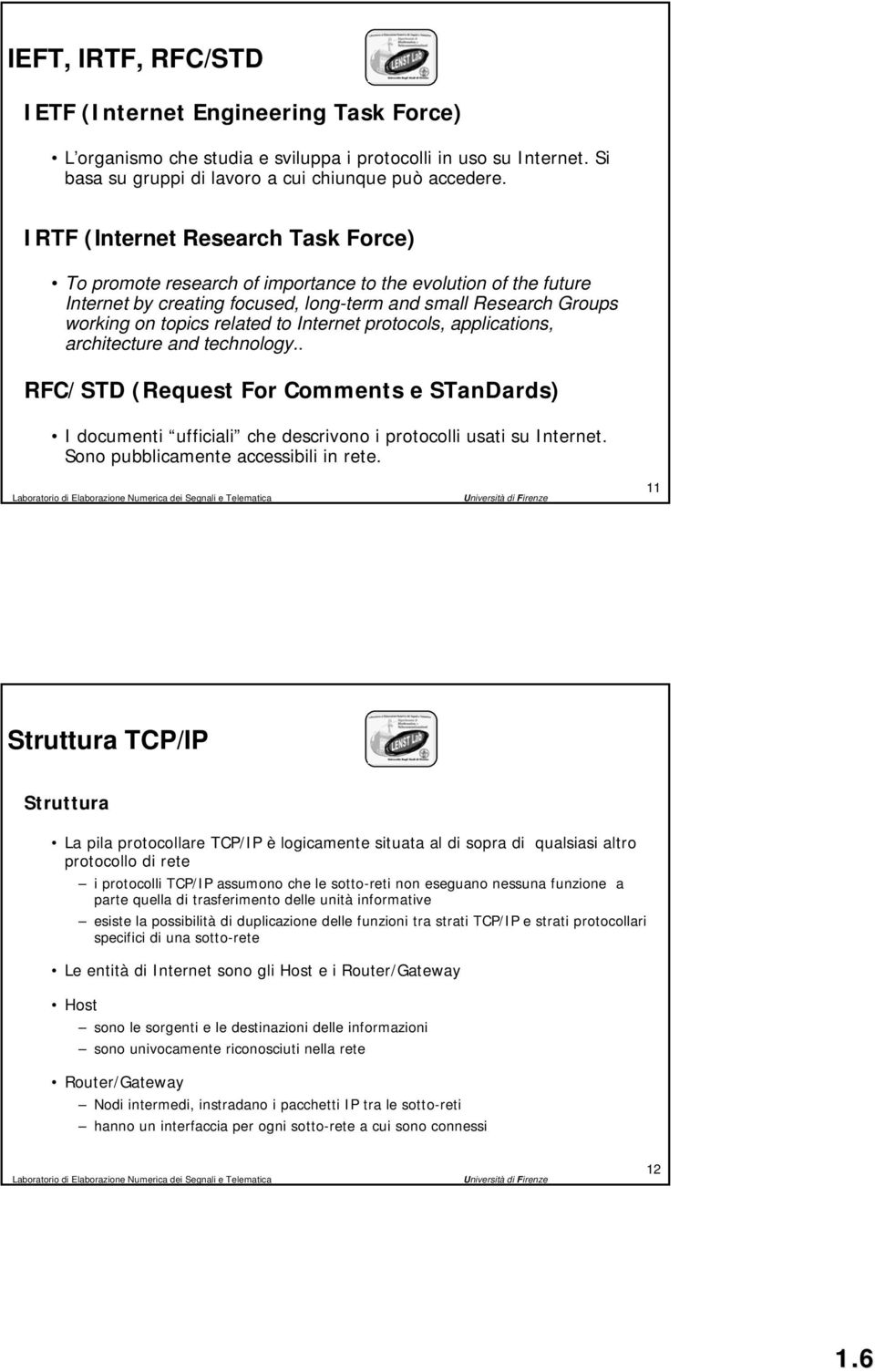 IEFT, IRTF, RFC/STD

LENST Lab

IETF (Internet Engineering Task Force)

• L'organismo che studia e sviluppa i protocolli in uso su Internet. Si basa su gruppi di lavoro a cui chiunque può accedere.

IRTF (Internet Research Task Force)

• To promote research of importance to the evolution of the future Internet by creating focused, long-term and small Research Groups working on topics related to Internet protocols, applications, architecture and technology..

RFC/STD (Request For Comments e STanDards)

• I documenti "ufficiali" che descrivono i protocolli usati su Internet. Sono pubblicamente accessibili in rete.

Laboratorio di Elaborazione Numerica dei Segnali e Telematica Università di Firenze 11

Struttura TCP/IP

LENST Lab

Struttura

• La pila protocollare TCP/IP è logicamente situata al di sopra di qualsiasi altro protocollo di rete
– i protocolli TCP/IP assumono che le sotto-reti non eseguano nessuna funzione a parte quella di trasferimento delle unità informative
– esiste la possibilità di duplicazione delle funzioni tra strati TCP/IP e strati protocollari specifici di una sotto-rete

• Le entità di Internet sono gli Host e i Router/Gateway

• Host
– sono le sorgenti e le destinazioni delle informazioni
– sono univocamente riconosciuti nella rete

• Router/Gateway
– Nodi intermedi, instradano i pacchetti IP tra le sotto-reti
– hanno un interfaccia per ogni sotto-rete a cui sono connessi

Laboratorio di Elaborazione Numerica dei Segnali e Telematica Università di Firenze 12

1.6